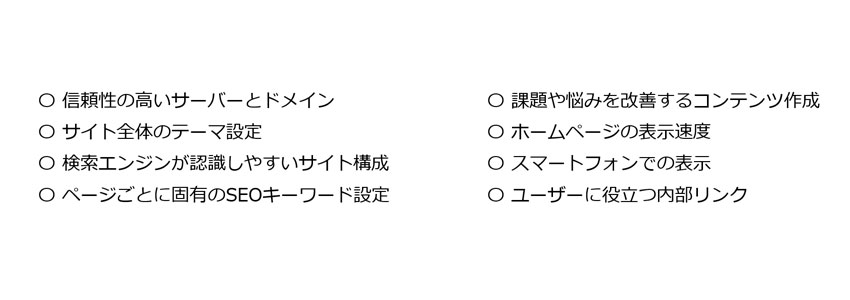 ○ 信頼性の高いサーバーとドメイン
○ サイト全体のテーマ設定
○ 検索エンジンが認識しやすいサイト構成
○ ページごとに固有のSEOキーワード設定

○ 課題や悩みを改善するコンテンツ作成
○ ホームページの表示速度
○ スマートフォンでの表示
○ ユーザーに役立つ内部リンク